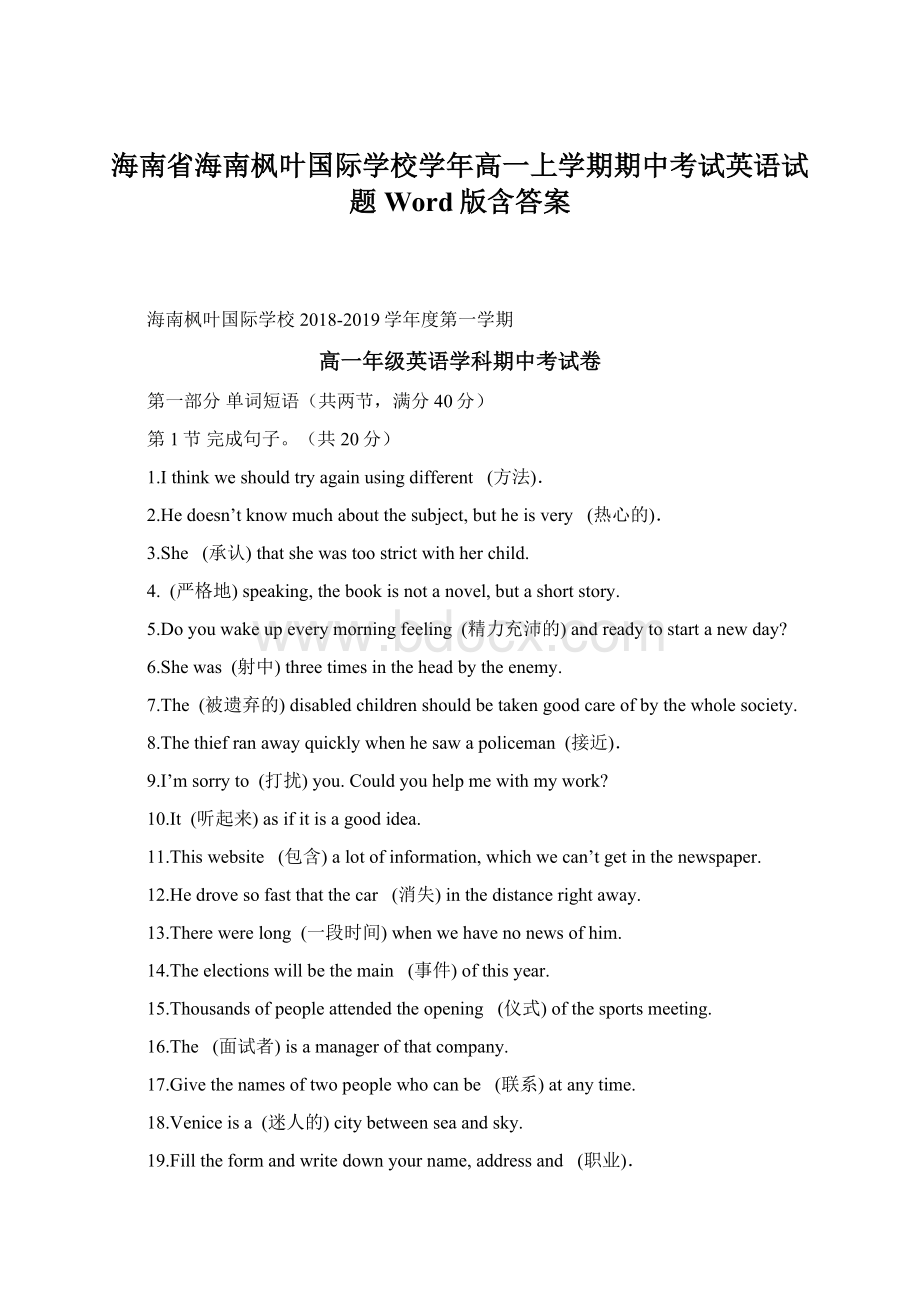 海南省海南枫叶国际学校学年高一上学期期中考试英语试题 Word 版含答案

海南枫叶国际学校 2018-2019 学年度第一学期

高一年级英语学科期中考试卷

第一部分 单词短语（共两节，满分 40 分）

第 1 节 完成句子。（共 20 分）

1.I think we should try again using different (方法).

2.He doesn’t know much about the subject, but he is very (热心的).

3.She (承认) that she was too strict with her child.

4. (严格地) speaking, the book is not a novel, but a short story.

5.Do you wake up every morning feeling (精力充沛的) and ready to start a new day?

6.She was (射中) three times in the head by the enemy.

7.The (被遗弃的) disabled children should be taken good care of by the whole society.

8.The thief ran away quickly when he saw a policeman (接近).

9.I’m sorry to (打扰) you. Could you help me with my work?

10.It (听起来) as if it is a good idea.

11.This website (包含) a lot of information, which we can’t get in the newspaper.

12.He drove so fast that the car (消失) in the distance right away.

13.There were long (一段时间) when we have no news of him.

14.The elections will be the main (事件) of this year.

15.Thousands of people attended the opening (仪式) of the sports meeting.

16.The (面试者) is a manager of that company.

17.Give the names of two people who can be (联系) at any time.

18.Venice is a (迷人的) city between sea and sky.

19.Fill the form and write down your name, address and (职业).

www.bdocx.com